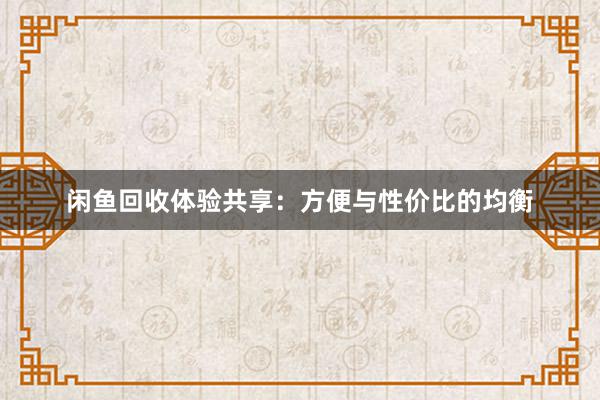 闲鱼回收体验共享：方便与性价比的均衡